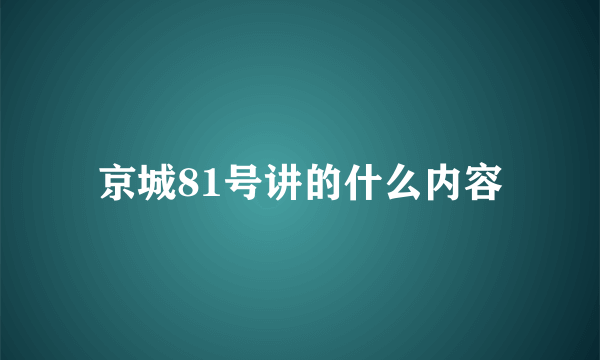 京城81号讲的什么内容